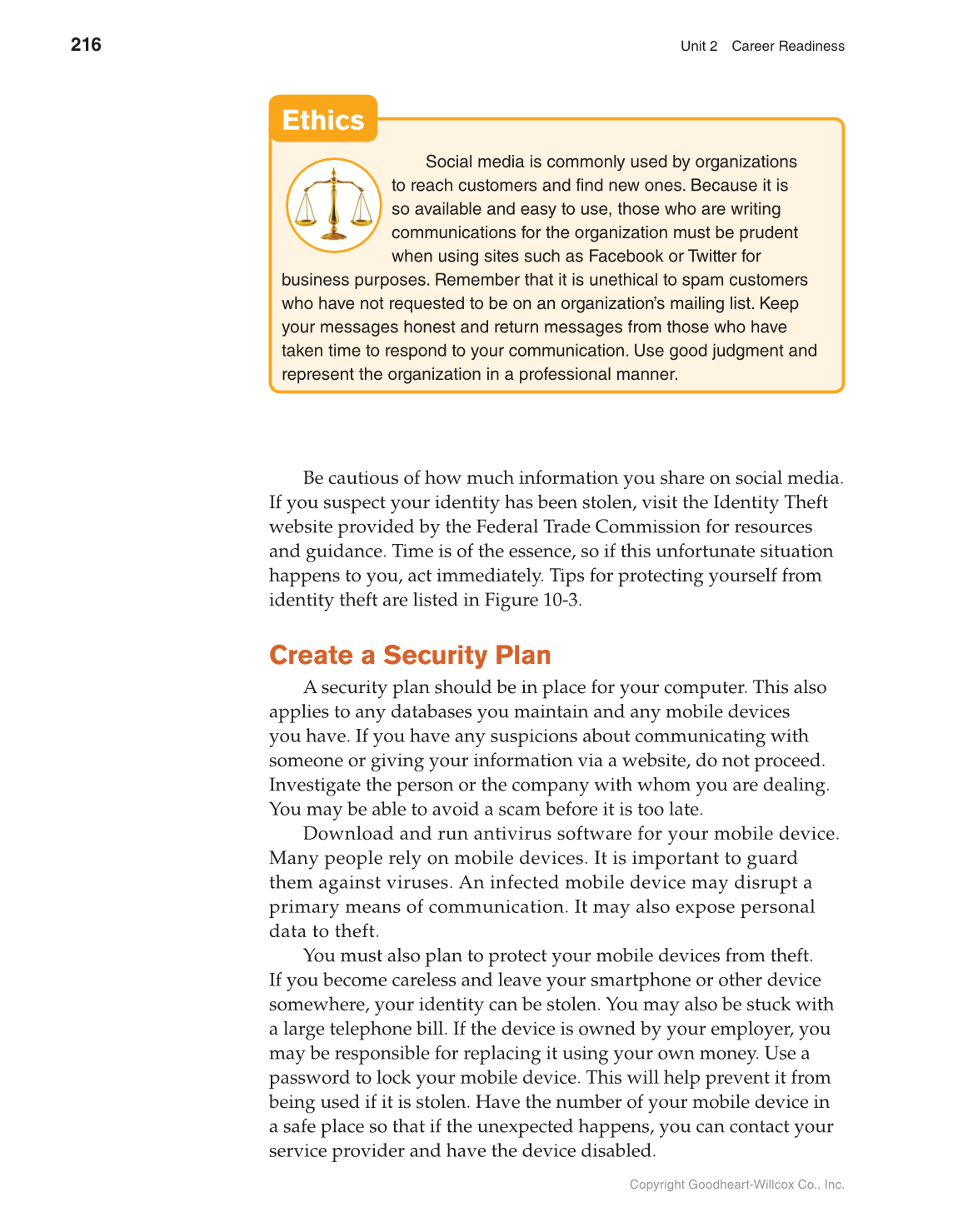 216

Unit 2 Career Readiness

Ethics

Social media is commonly used by organizations to reach customers and find new ones. Because it is so available and easy to use, those who are writing communications for the organization must be prudent when using sites such as Facebook or Twitter for business purposes. Remember that it is unethical to spam customers who have not requested to be on an organization's mailing list. Keep your messages honest and return messages from those who have taken time to respond to your communication. Use good judgment and represent the organization in a professional manner.

Be cautious of how much information you share on social media. If you suspect your identity has been stolen, visit the Identity Theft website provided by the Federal Trade Commission for resources and guidance. Time is of the essence, so if this unfortunate situation happens to you, act immediately. Tips for protecting yourself from identity theft are listed in Figure 10-3.

Create a Security Plan

A security plan should be in place for your computer. This also applies to any databases you maintain and any mobile devices you have. If you have any suspicions about communicating with someone or giving your information via a website, do not proceed. Investigate the person or the company with whom you are dealing. You may be able to avoid a scam before it is too late.

Download and run antivirus software for your mobile device. Many people rely on mobile devices. It is important to guard them against viruses. An infected mobile device may disrupt a primary means of communication. It may also expose personal data to theft.

You must also plan to protect your mobile devices from theft. If you become careless and leave your smartphone or other device somewhere, your identity can be stolen. You may also be stuck with a large telephone bill. If the device is owned by your employer, you may be responsible for replacing it using your own money. Use a password to lock your mobile device. This will help prevent it from being used if it is stolen. Have the number of your mobile device in a safe place so that if the unexpected happens, you can contact your service provider and have the device disabled.

Copyright Goodheart-Willcox Co., Inc.